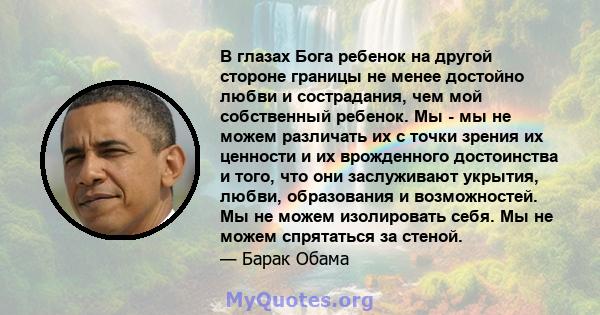 В глазах Бога ребенок на другой стороне границы не менее достойно любви и сострадания, чем мой собственный ребенок. Мы - мы не можем различать их с точки зрения их ценности и их врожденного достоинства и того, что они заслуживают укрытия, любви, образования и возможностей. Мы не можем изолировать себя. Мы не можем спрятаться за стеной.
— Барак Обама

MyQuotes.org